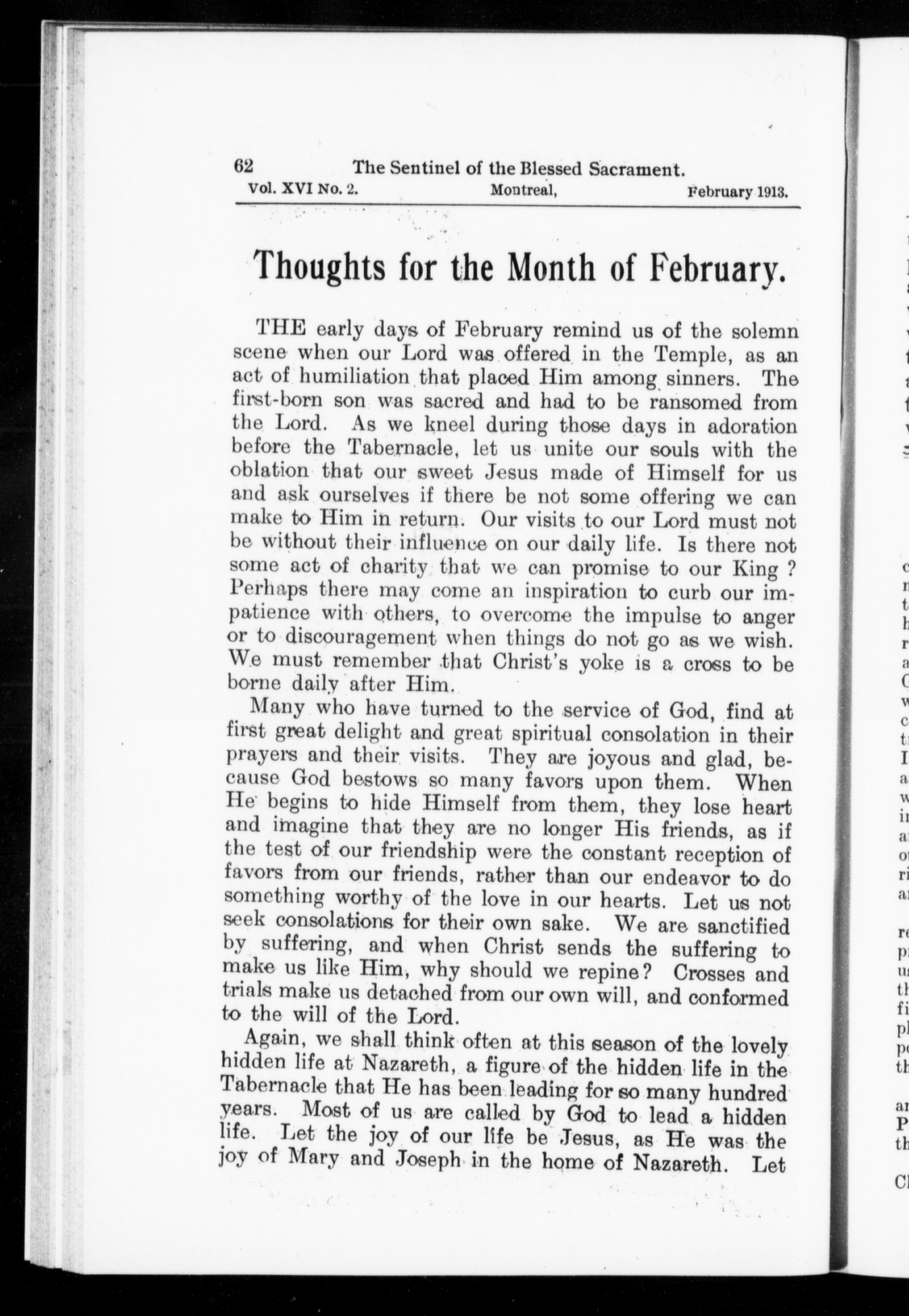 62 The Sentinel of the Blessed Sacrament.
Vol. XVI No. 2. Montreal, February 1913.

Thoughts for the Month of February.

THE early days of February remind us of the solemn scene when our Lord was offered in the Temple, as an act of humiliation that placed Him among sinners. The first-born son was sacred and had to be ransomed from the Lord. As we kneel during those days in adoration before the Tabernacle, let us unite our souls with the oblation that our sweet Jesus made of Himself for us and ask ourselves if there be not some offering we can make to Him in return. Our visits to our Lord must not be without their influence on our daily life. Is there not some act of charity that we can promise to our King ? Perhaps there may come an inspiration to curb our impatience with others, to overcome the impulse to anger or to discouragement when things do not go as we wish. We must remember that Christ's yoke is a cross to be borne daily after Him.

Many who have turned to the service of God, find at first great delight and great spiritual consolation in their prayers and their visits. They are joyous and glad, because God bestows so many favors upon them. When He begins to hide Himself from them, they lose heart and imagine that they are no longer His friends, as if the test of our friendship were the constant reception of favors from our friends, rather than our endeavor to do something worthy of the love in our hearts. Let us not seek consolations for their own sake. We are sanctified by suffering, and when Christ sends the suffering to make us like Him, why should we repine? Crosses and trials make us detached from our own will, and conformed to the will of the Lord.

Again, we shall think often at this season of the lovely hidden life at Nazareth, a figure of the hidden life in the Tabernacle that He has been leading for so many hundred years. Most of us are called by God to lead a hidden life. Let the joy of our life be Jesus, as He was the joy of Mary and Joseph in the home of Nazareth. Let